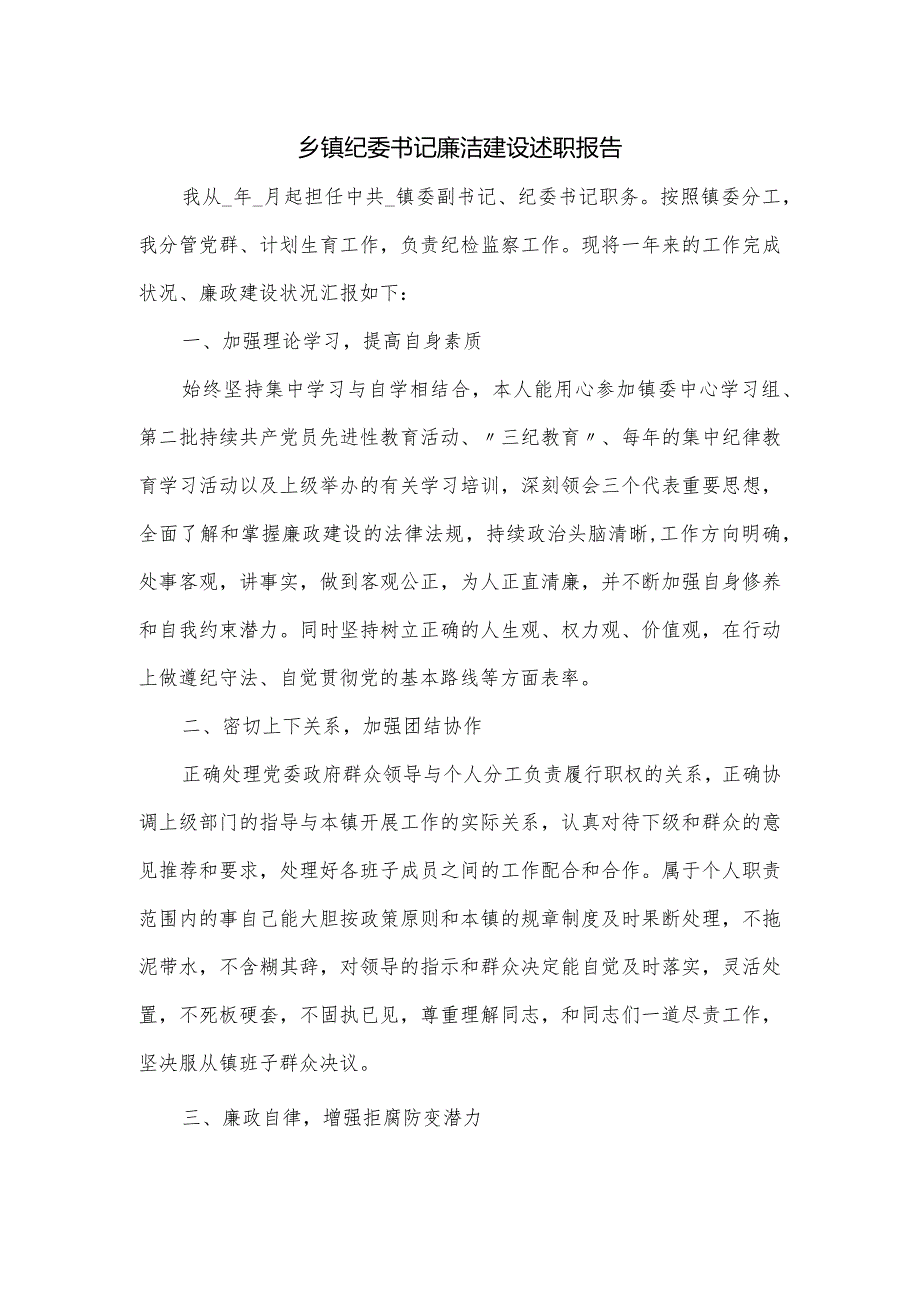 乡镇纪委书记廉洁建设述职报告

我从_年_月起担任中共_镇委副书记、纪委书记职务。按照镇委分工，我分管党群、计划生育工作，负责纪检监察工作。现将一年来的工作完成状况、廉政建设状况汇报如下：

一、加强理论学习，提高自身素质

始终坚持集中学习与自学相结合，本人能用心参加镇委中心学习组、第二批持续共产党员先进性教育活动、〃三纪教育〃、每年的集中纪律教育学习活动以及上级举办的有关学习培训，深刻领会三个代表重要思想，全面了解和掌握廉政建设的法律法规，持续政治头脑清晰,工作方向明确，处事客观，讲事实，做到客观公正，为人正直清廉，并不断加强自身修养和自我约束潜力。同时坚持树立正确的人生观、权力观、价值观，在行动上做遵纪守法、自觉贯彻党的基本路线等方面表率。

二、密切上下关系，加强团结协作

正确处理党委政府群众领导与个人分工负责履行职权的关系，正确协调上级部门的指导与本镇开展工作的实际关系，认真对待下级和群众的意见推荐和要求，处理好各班子成员之间的工作配合和合作。属于个人职责范围内的事自己能大胆按政策原则和本镇的规章制度及时果断处理，不拖泥带水，不含糊其辞，对领导的指示和群众决定能自觉及时落实，灵活处置，不死板硬套，不固执已见，尊重理解同志，和同志们一道尽责工作，坚决服从镇班子群众决议。

三、廉政自律，增强拒腐防变潜力